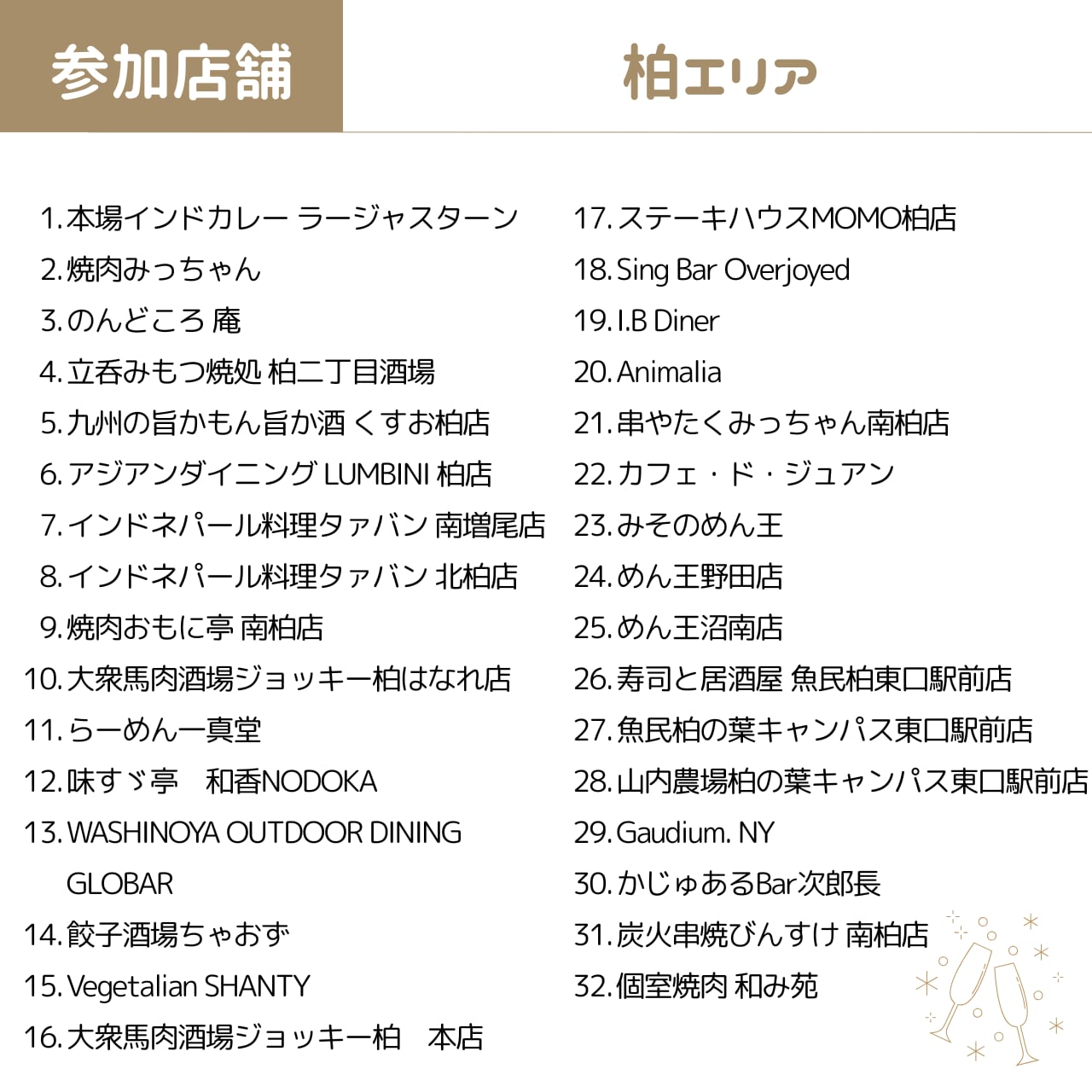 参加店舗

柏エリア

1. 本場インドカレー ラージャスターン
2. 焼肉みっちゃん
3. のんどころ 庵
4. 立呑みもつ焼処 柏二丁目酒場
5. 九州の旨かもん旨か酒 くすお柏店
6. アジアンダイニング LUMBINI 柏店
7. インドネパール料理タァバン 南増尾店
8. インドネパール料理タァバン 北柏店
9. 焼肉おもに亭 南柏店
10. 大衆馬肉酒場ジョッキー柏はなれ店
11. らーめん一真堂
12. 味すゞ亭　和香NODOKA
13. WASHINOYA OUTDOOR DINING GLOBAR
14. 餃子酒場ちゃおず
15. Vegetalian SHANTY
16. 大衆馬肉酒場ジョッキー柏　本店

17. ステーキハウスMOMO柏店
18. Sing Bar Overjoyed
19. I.B Diner
20. Animalia
21. 串やたくみっちゃん南柏店
22. カフェ・ド・ジュアン
23. みそのめん王
24. めん王野田店
25. めん王沼南店
26. 寿司と居酒屋 魚民柏東口駅前店
27. 魚民柏の葉キャンパス東口駅前店
28. 山内農場柏の葉キャンパス東口駅前店
29. Gaudium. NY
30. かじゅあるBar次郎長
31. 炭火串焼びんすけ 南柏店
32. 個室焼肉 和み苑